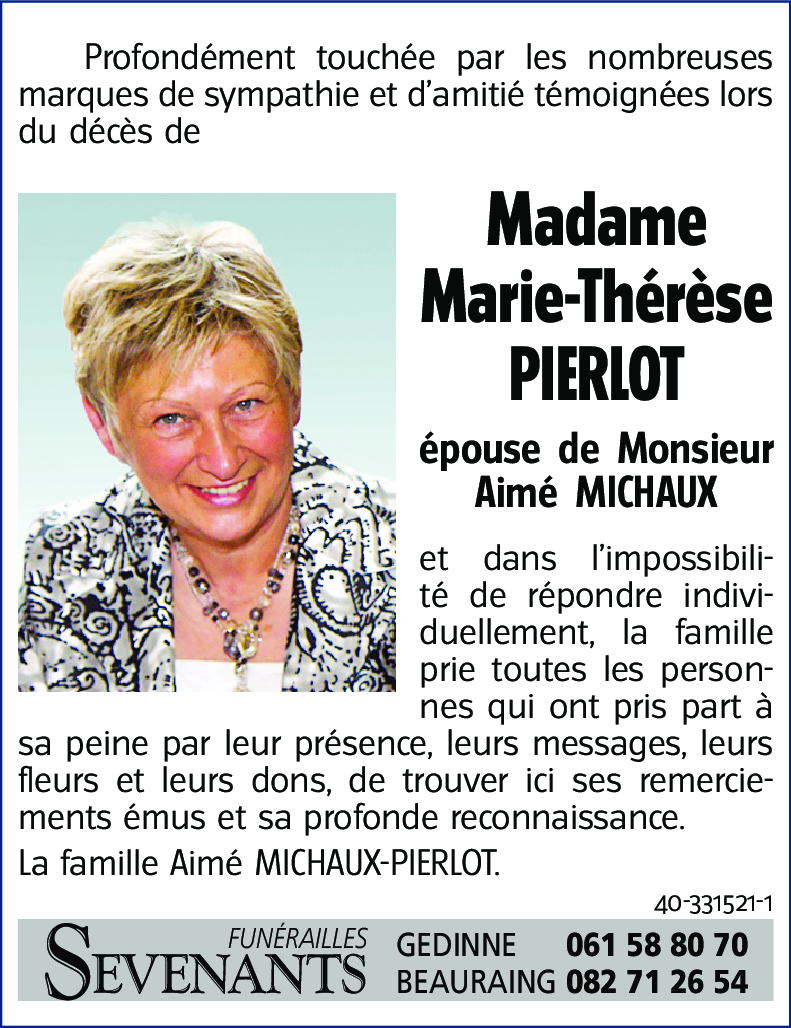 Profondément touchée par les nombreuses marques de sympathie et d'amitié témoignées lors du décès de

Madame Marie-Thérèse PIERLOT

épouse de Monsieur Aimé MICHAUX

et dans l'impossibilité de répondre individuellement, la famille prie toutes les personnes qui ont pris part à sa peine par leur présence, leurs messages, leurs fleurs et leurs dons, de trouver ici ses remerciements émus et sa profonde reconnaissance.

La famille Aimé MICHAUX-PIERLOT.

40-331521-1

FUNÉRAILLES SEVENANTS

GEDINNE 061 58 80 70
BEAURAING 082 71 26 54